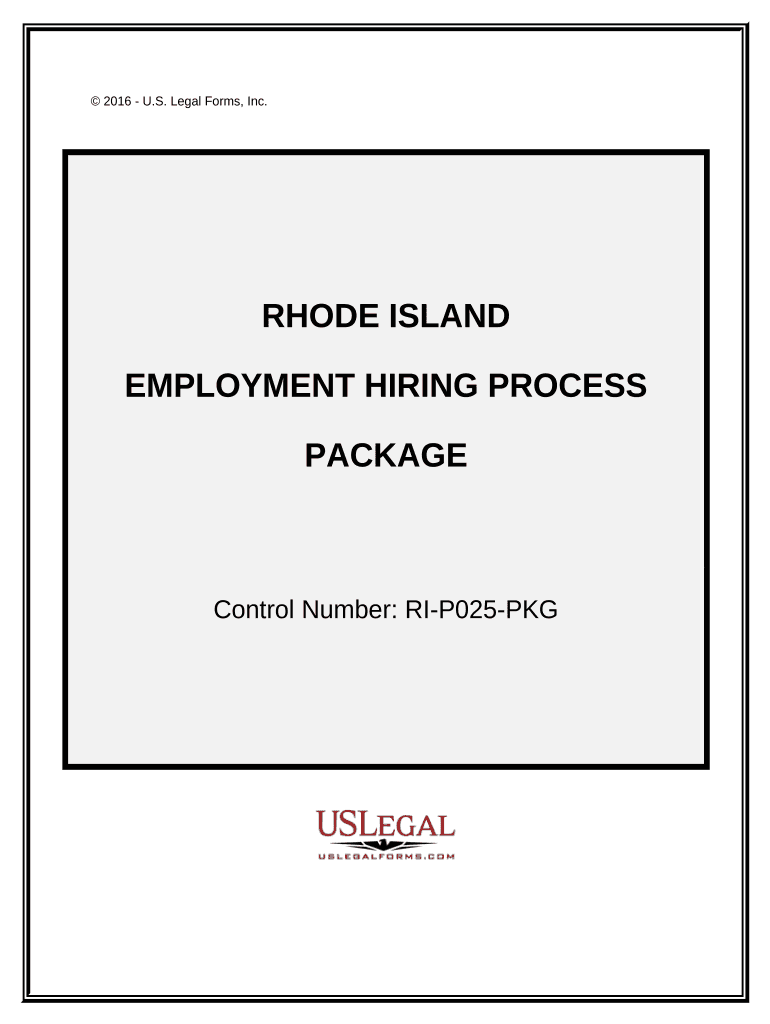 © 2016 - U.S. Legal Forms, Inc.

RHODE ISLAND

EMPLOYMENT HIRING PROCESS

PACKAGE

Control Number: RI-P025-PKG

USLEGAL

USLEGALFORMS.COM